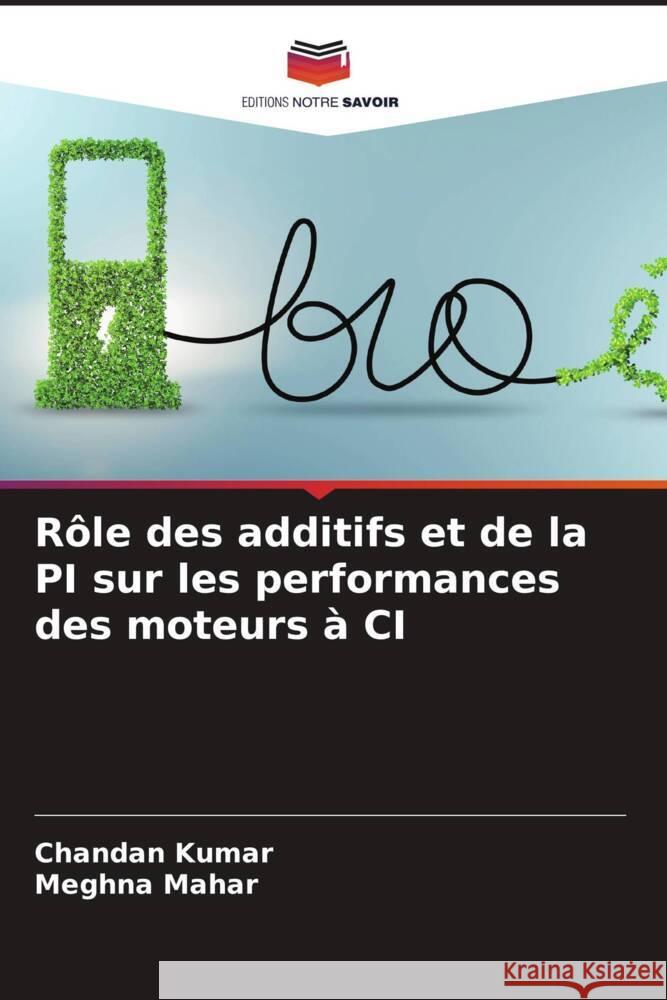 EDITIONS NOTRE SAVOIR

bio

Rôle des additifs et de la PI sur les performances des moteurs à CI

Chandan Kumar
Meghna Mahar